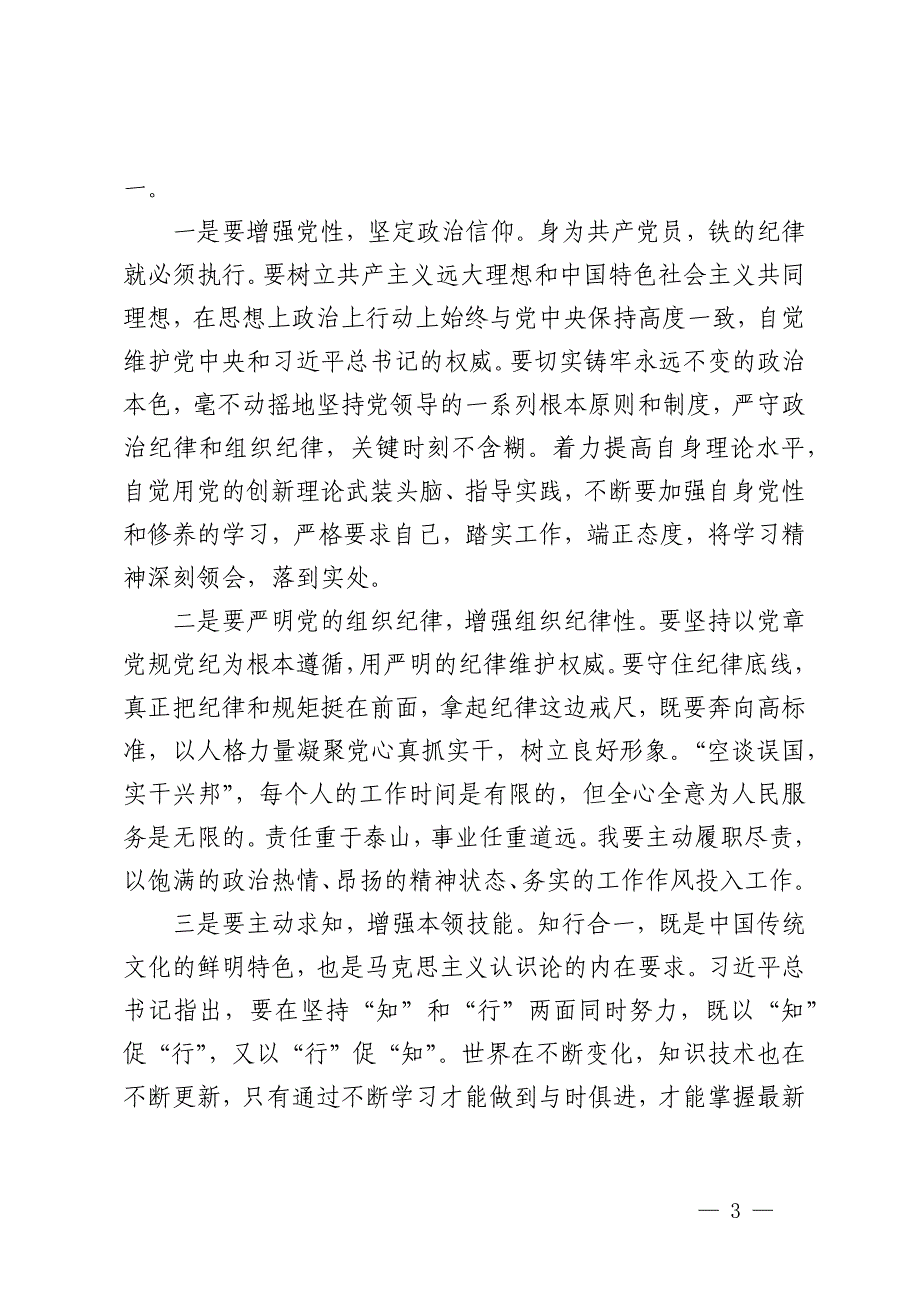 一。

一是要增强党性，坚定政治信仰。身为共产党员，铁的纪律就必须执行。要树立共产主义远大理想和中国特色社会主义共同理想，在思想上政治上行动上始终与党中央保持高度一致，自觉维护党中央和习近平总书记的权威。要切实铸牢永远不变的政治本色，毫不动摇地坚持党领导的一系列根本原则和制度，严守政治纪律和组织纪律，关键时刻不含糊。着力提高自身理论水平，自觉用党的创新理论武装头脑、指导实践，不断要加强自身党性和修养的学习，严格要求自己，踏实工作，端正态度，将学习精神深刻领会，落到实处。

二是要严明党的组织纪律，增强组织纪律性。要坚持以党章党规党纪为根本遵循，用严明的纪律维护权威。要守住纪律底线，真正把纪律和规矩挺在前面，拿起纪律这边戒尺，既要奔向高标准，以人格力量凝聚党心真抓实干，树立良好形象。“空谈误国，实干兴邦”，每个人的工作时间是有限的，但全心全意为人民服务是无限的。责任重于泰山，事业任重道远。我要主动履职尽责，以饱满的政治热情、昂扬的精神状态、务实的工作作风投入工作。

三是要主动求知，增强本领技能。知行合一，既是中国传统文化的鲜明特色，也是马克思主义认识论的内在要求。习近平总书记指出，要在坚持“知”和“行”两面同时努力，既以“知”促“行”，又以“行”促“知”。世界在不断变化，知识技术也在不断更新，只有通过不断学习才能做到与时俱进，才能掌握最新

— 3 —